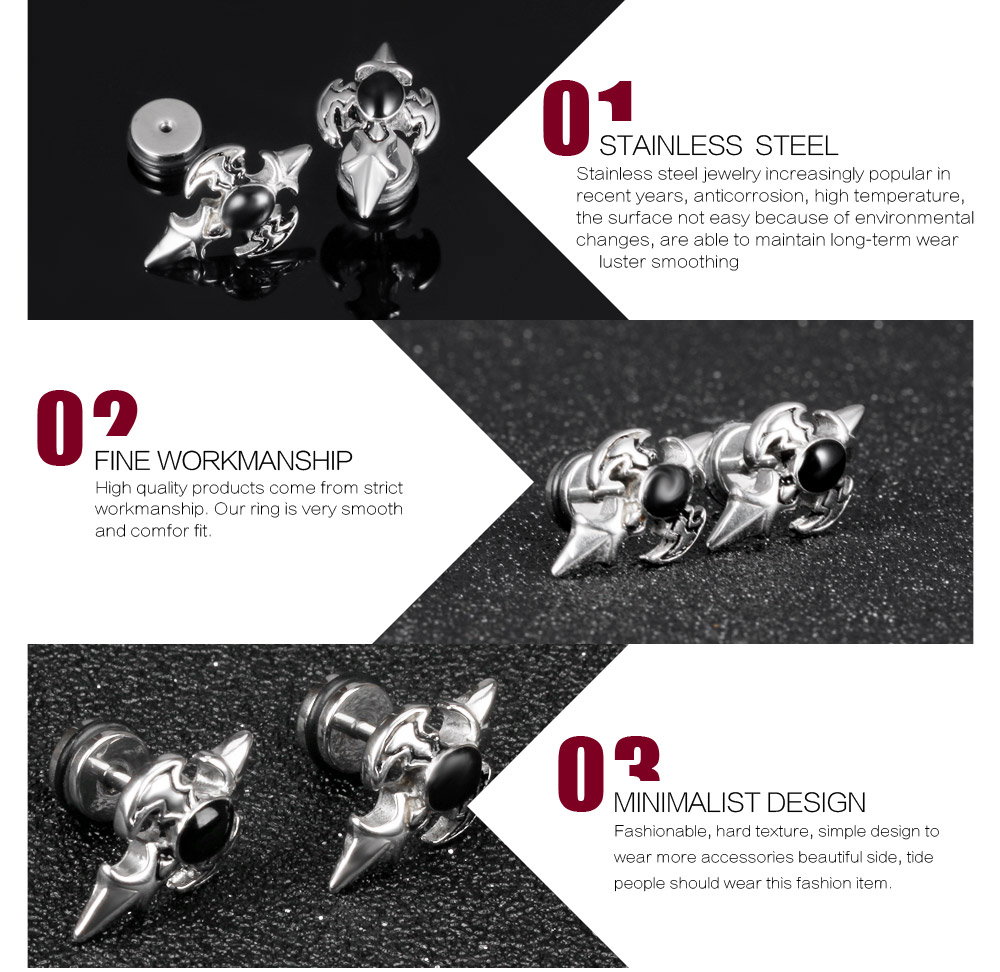 01
STAINLESS STEEL
Stainless steel jewelry increasingly popular in recent years, anticorrosion, high temperature, the surface not easy because of environmental changes, are able to maintain long-term wear luster smoothing

02
FINE WORKMANSHIP
High quality products come from strict workmanship. Our ring is very smooth and comfor fit.

03
MINIMALIST DESIGN
Fashionable, hard texture, simple design to wear more accessories beautiful side, tide people should wear this fashion item.